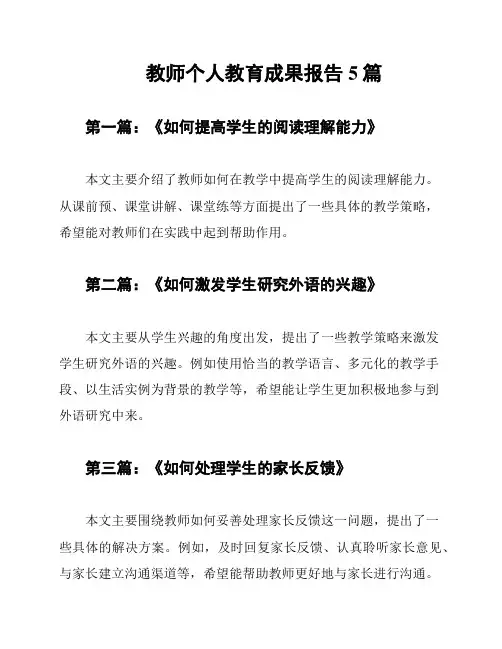 教师个人教育成果报告 5 篇

第一篇：《如何提高学生的阅读理解能力》

本文主要介绍了教师如何在教学中提高学生的阅读理解能力。从课前预、课堂讲解、课堂练等方面提出了一些具体的教学策略，希望能对教师们在实践中起到帮助作用。

第二篇：《如何激发学生研究外语的兴趣》

本文主要从学生兴趣的角度出发，提出了一些教学策略来激发学生研究外语的兴趣。例如使用恰当的教学语言、多元化的教学手段、以生活实例为背景的教学等，希望能让学生更加积极地参与到外语研究中来。

第三篇：《如何处理学生的家长反馈》

本文主要围绕教师如何妥善处理家长反馈这一问题，提出了一些具体的解决方案。例如，及时回复家长反馈、认真聆听家长意见、与家长建立沟通渠道等，希望能帮助教师更好地与家长进行沟通。